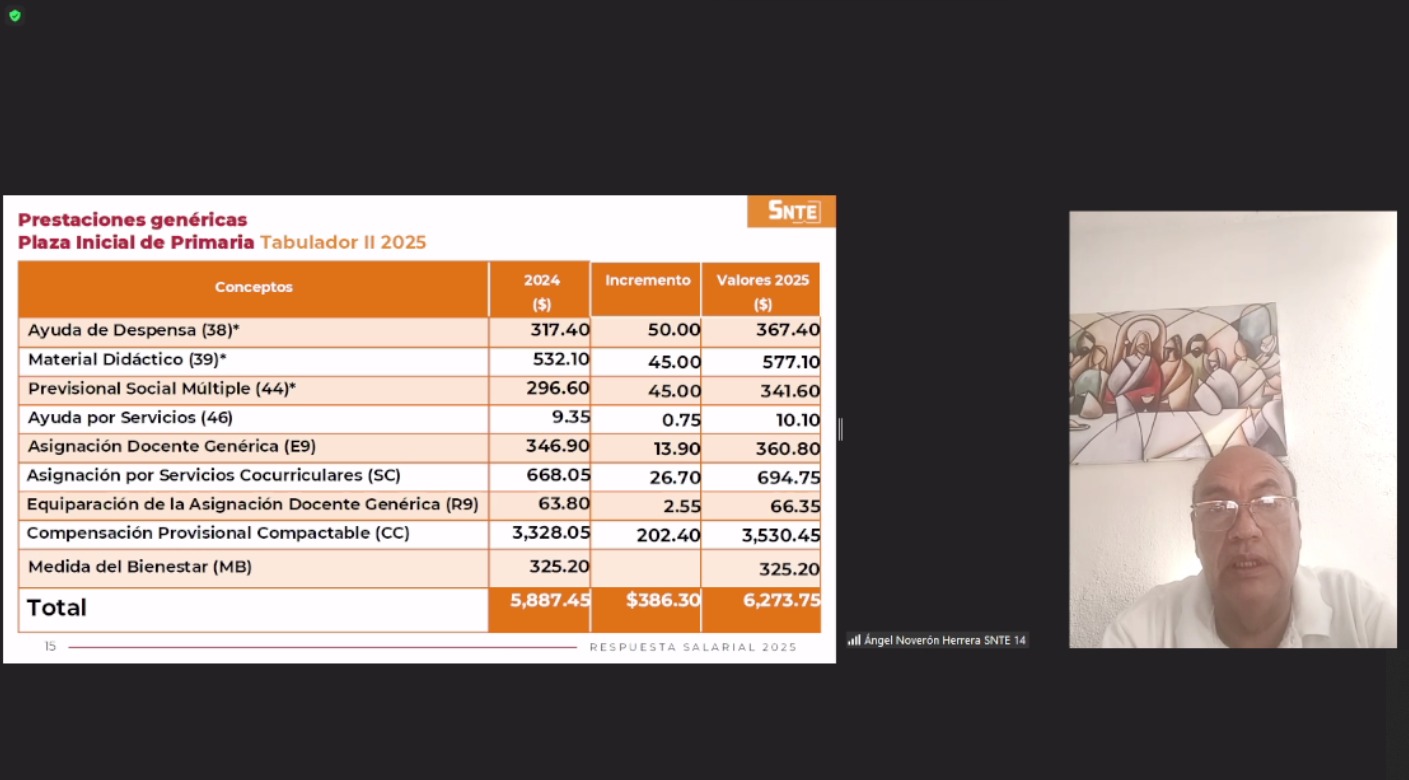 Prestaciones genéricas
Plaza Inicial de Primaria Tabulador II 2025

SNTE

| Conceptos | 2024 ($) | Incremento | Valores 2025 ($) |
|---|---|---|---|
| Ayuda de Despensa (38)* | 317.40 | 50.00 | 367.40 |
| Material Didáctico (39)* | 532.10 | 45.00 | 577.10 |
| Previsional Social Múltiple (44)* | 296.60 | 45.00 | 341.60 |
| Ayuda por Servicios (46) | 9.35 | 0.75 | 10.10 |
| Asignación Docente Genérica (E9) | 346.90 | 13.90 | 360.80 |
| Asignación por Servicios Cocurriculares (SC) | 668.05 | 26.70 | 694.75 |
| Equiparación de la Asignación Docente Genérica (R9) | 63.80 | 2.55 | 66.35 |
| Compensación Provisional Compactable (CC) | 3,328.05 | 202.40 | 3,530.45 |
| Medida del Bienestar (MB) | 325.20 | | 325.20 |
| Total | 5,887.45 | $386.30 | 6,273.75 |

15 RESPUESTA SALARIAL 2025

Ángel Noverón Herrera SNTE 14